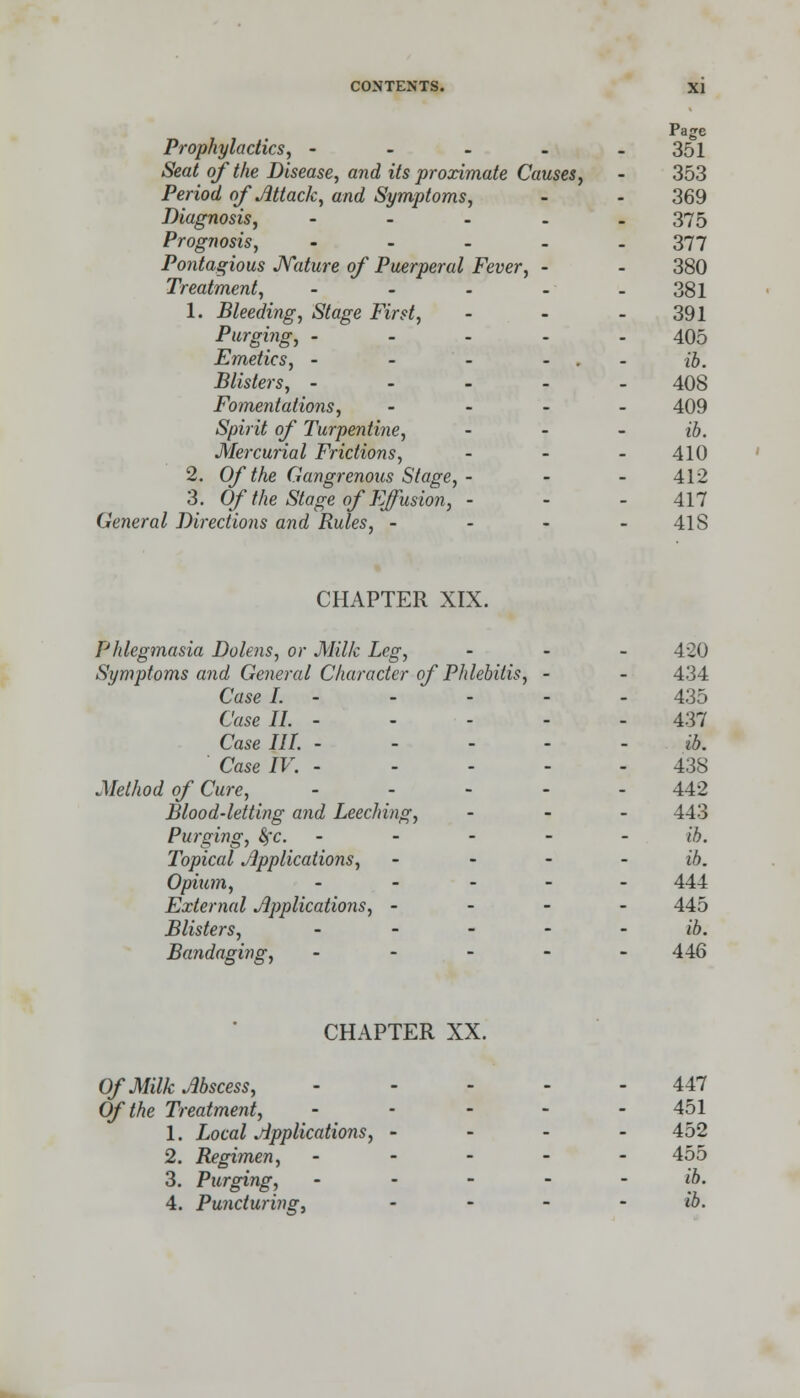 CONTENTS. xi

Page
Prophylactics, - - - - - 351
Seat of the Disease, and its proximate Causes, - 353
Period of Attack, and Symptoms, - - 369
Diagnosis, - - - - - 375
Prognosis, - - - - - 377
Pontagious Nature of Puerperal Fever, - - 380
Treatment, - - - - - 381
1. Bleeding, Stage First, - - - 391
Purging, - - - - - 405
Emetics, - - - - - ib.
Blisters, - - - - - 408
Fomentations, - - - - 409
Spirit of Turpentine, - - - ib.
Mercurial Frictions, - - - 410
2. Of the Gangrenous Stage, - - - 412
3. Of the Stage of Effusion, - - - 417
General Directions and Rules, - - - - 418

CHAPTER XIX.

Phlegmasia Dolens, or Milk Leg, - - - 420
Symptoms and General Character of Phlebitis, - - 434
Case I. - - - - - 435
Case II. - - - - - 437
Case III. - - - - - ib.
Case IV. - - - - - 438
Method of Cure, - - - - - 442
Blood-letting and Leeching, - - - 443
Purging, &c. - - - - - ib.
Topical Applications, - - - - ib.
Opium, - - - - - 444
External Applications, - - - - 445
Blisters, - - - - - ib.
Bandaging, - - - - - 446

CHAPTER XX.

Of Milk Abscess, - - - - - 447
Of the Treatment, - - - - - 451
1. Local Applications, - - - - 452
2. Regimen, - - - - - 455
3. Purging, - - - - - ib.
4. Puncturing, - - - - ib.